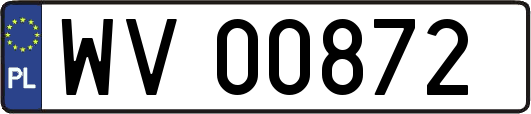 PL
WV 00872